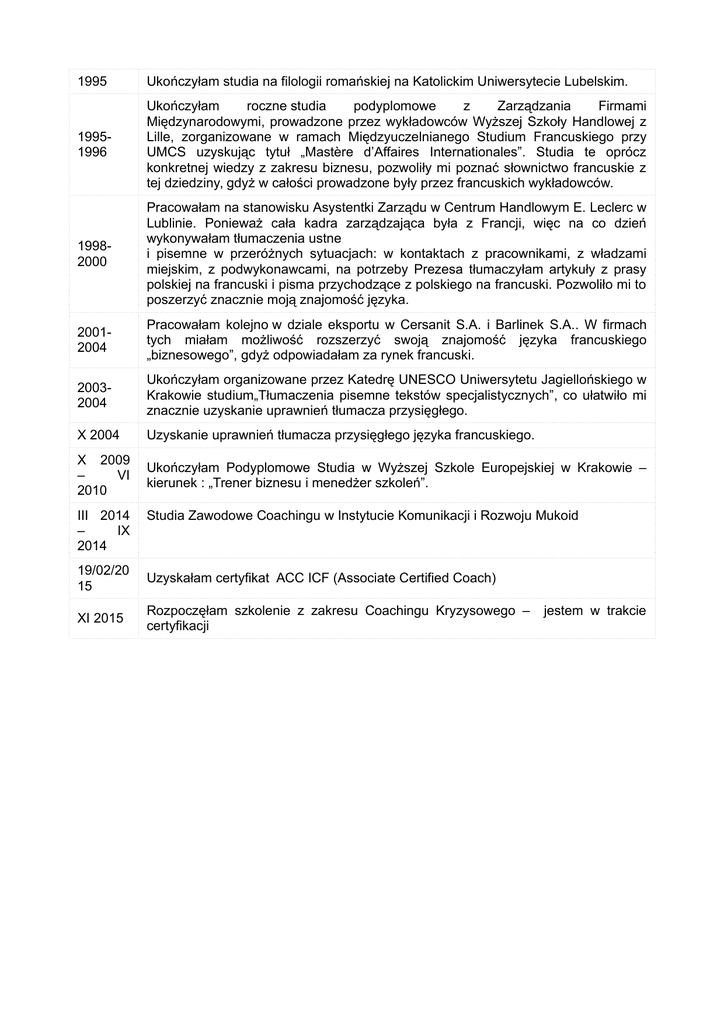 | | |
|---|---|
| 1995 | Ukończyłam studia na filologii romańskiej na Katolickim Uniwersytecie Lubelskim. |
| 1995-1996 | Ukończyłam roczne studia podyplomowe z Zarządzania Firmami Międzynarodowymi, prowadzone przez wykładowców Wyższej Szkoły Handlowej z Lille, zorganizowane w ramach Międzyuczelnianego Studium Francuskiego przy UMCS uzyskując tytuł „Mastère d'Affaires Internationales". Studia te oprócz konkretnej wiedzy z zakresu biznesu, pozwoliły mi poznać słownictwo francuskie z tej dziedziny, gdyż w całości prowadzone były przez francuskich wykładowców. |
| 1998-2000 | Pracowałam na stanowisku Asystentki Zarządu w Centrum Handlowym E. Leclerc w Lublinie. Ponieważ cała kadra zarządzająca była z Francji, więc na co dzień wykonywałam tłumaczenia ustne i pisemne w przeróżnych sytuacjach: w kontaktach z pracownikami, z władzami miejskim, z podwykonawcami, na potrzeby Prezesa tłumaczyłam artykuły z prasy polskiej na francuski i pisma przychodzące z polskiego na francuski. Pozwoliło mi to poszerzyć znacznie moją znajomość języka. |
| 2001-2004 | Pracowałam kolejno w dziale eksportu w Cersanit S.A. i Barlinek S.A.. W firmach tych miałam możliwość rozszerzyć swoją znajomość języka francuskiego „biznesowego", gdyż odpowiadałam za rynek francuski. |
| 2003-2004 | Ukończyłam organizowane przez Katedrę UNESCO Uniwersytetu Jagiellońskiego w Krakowie studium„Tłumaczenia pisemne tekstów specjalistycznych", co ułatwiło mi znacznie uzyskanie uprawnień tłumacza przysięgłego. |
| X 2004 | Uzyskanie uprawnień tłumacza przysięgłego języka francuskiego. |
| X 2009 – VI 2010 | Ukończyłam Podyplomowe Studia w Wyższej Szkole Europejskiej w Krakowie – kierunek : „Trener biznesu i menedżer szkoleń". |
| III 2014 – IX 2014 | Studia Zawodowe Coachingu w Instytucie Komunikacji i Rozwoju Mukoid |
| 19/02/2015 | Uzyskałam certyfikat ACC ICF (Associate Certified Coach) |
| XI 2015 | Rozpoczęłam szkolenie z zakresu Coachingu Kryzysowego – jestem w trakcie certyfikacji |